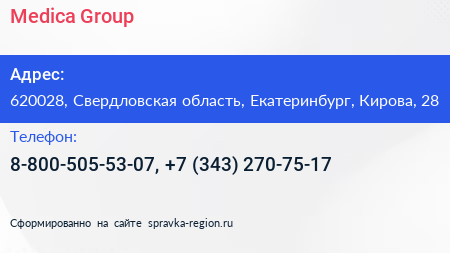 Medica Group

Адрес:

620028, Свердловская область, Екатеринбург, Кирова, 28

Телефон:

8-800-505-53-07, +7 (343) 270-75-17

Сформированно на сайте spravka-region.ru